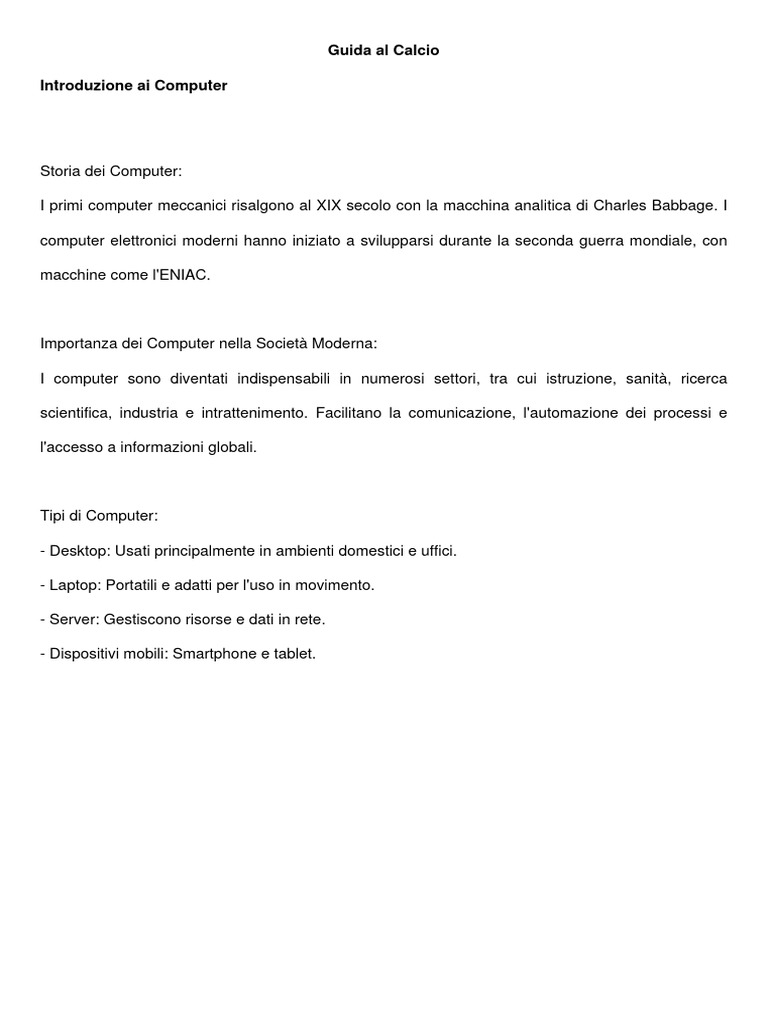 Guida al Calcio

Introduzione ai Computer

Storia dei Computer:

I primi computer meccanici risalgono al XIX secolo con la macchina analitica di Charles Babbage. I computer elettronici moderni hanno iniziato a svilupparsi durante la seconda guerra mondiale, con macchine come l'ENIAC.

Importanza dei Computer nella Società Moderna:

I computer sono diventati indispensabili in numerosi settori, tra cui istruzione, sanità, ricerca scientifica, industria e intrattenimento. Facilitano la comunicazione, l'automazione dei processi e l'accesso a informazioni globali.

Tipi di Computer:

- Desktop: Usati principalmente in ambienti domestici e uffici.

- Laptop: Portatili e adatti per l'uso in movimento.

- Server: Gestiscono risorse e dati in rete.

- Dispositivi mobili: Smartphone e tablet.